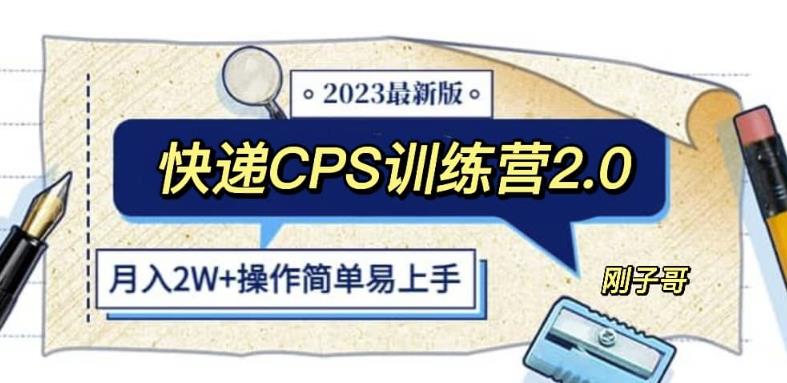 2023最新版

快递CPS训练营2.0

月入2W+操作简单易上手

刚子哥